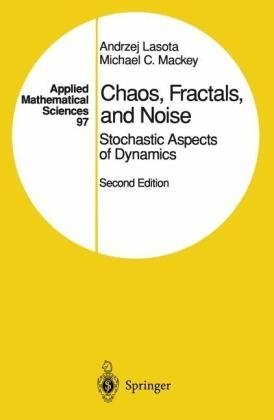 Applied Mathematical Sciences 97

Andrzej Lasota
Michael C. Mackey

Chaos, Fractals, and Noise

Stochastic Aspects of Dynamics

Second Edition

Springer